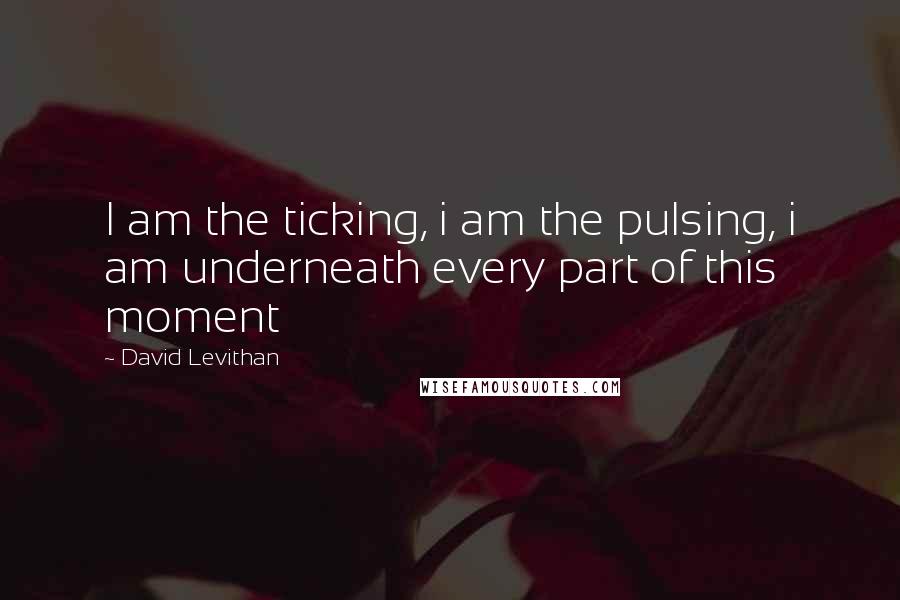 I am the ticking, i am the pulsing, i am underneath every part of this moment

~ David Levithan

WISEFAMOUSQUOTES.COM